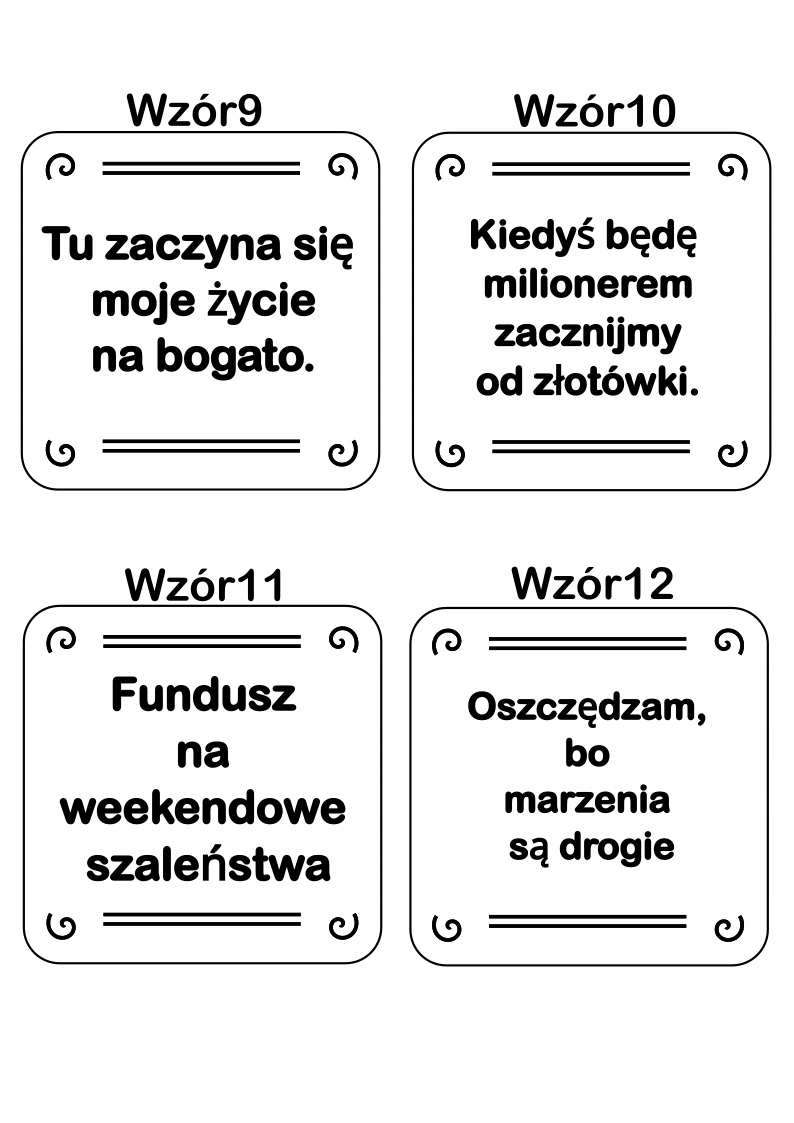 Wzór9

Tu zaczyna się
moje życie
na bogato.

Wzór10

Kiedyś będę
milionerem
zacznijmy
od złotówki.

Wzór11

Fundusz
na
weekendowe
szaleństwa

Wzór12

Oszczędzam,
bo
marzenia
są drogie